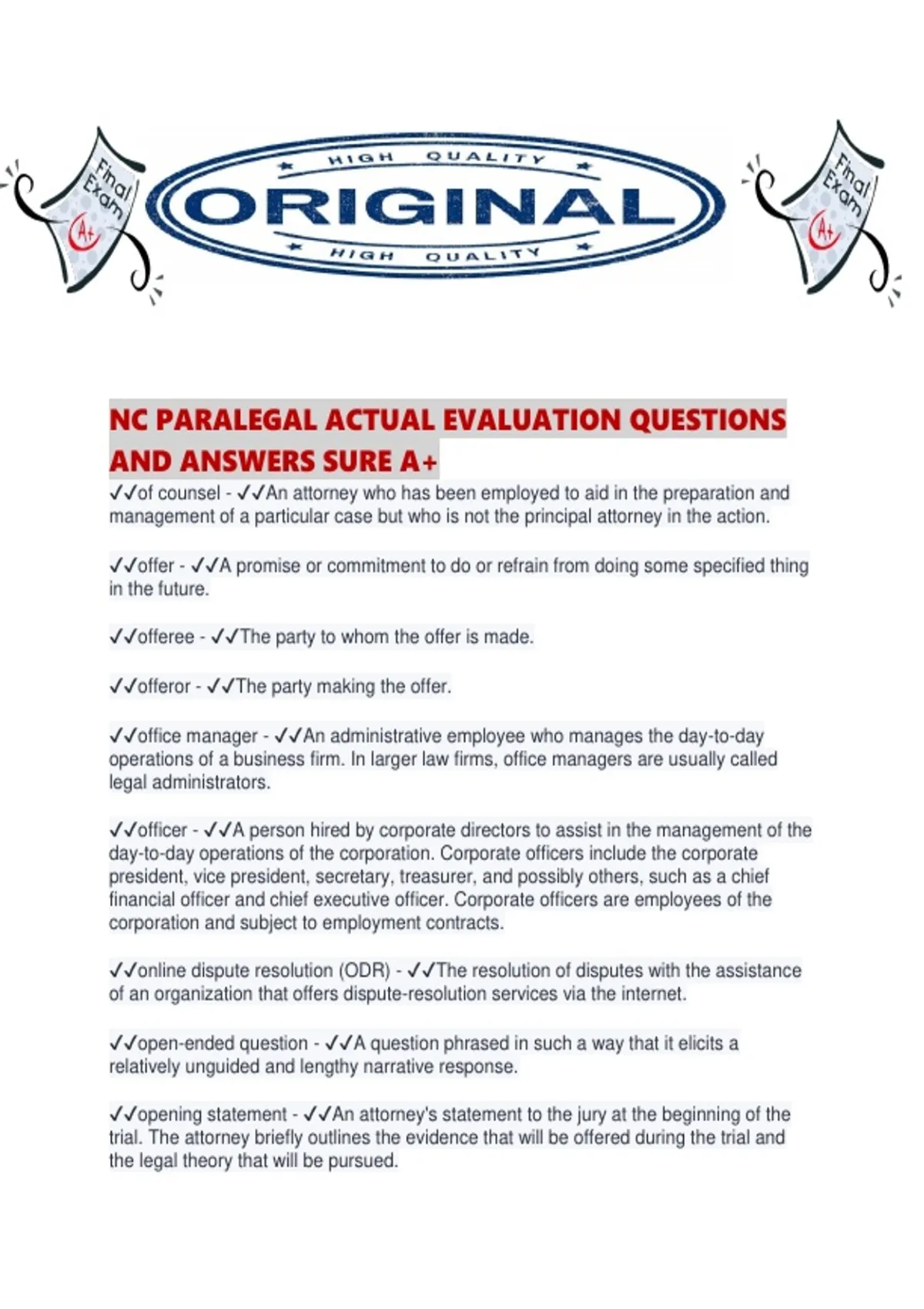 Final Exam A+

HIGH QUALITY
ORIGINAL
HIGH QUALITY

Final Exam A+

NC PARALEGAL ACTUAL EVALUATION QUESTIONS AND ANSWERS SURE A+
✓✓of counsel - ✓✓An attorney who has been employed to aid in the preparation and management of a particular case but who is not the principal attorney in the action.

✓✓offer - ✓✓A promise or commitment to do or refrain from doing some specified thing in the future.

✓✓offeree - ✓✓The party to whom the offer is made.

✓✓offeror - ✓✓The party making the offer.

✓✓office manager - ✓✓An administrative employee who manages the day-to-day operations of a business firm. In larger law firms, office managers are usually called legal administrators.

✓✓officer - ✓✓A person hired by corporate directors to assist in the management of the day-to-day operations of the corporation. Corporate officers include the corporate president, vice president, secretary, treasurer, and possibly others, such as a chief financial officer and chief executive officer. Corporate officers are employees of the corporation and subject to employment contracts.

✓✓online dispute resolution (ODR) - ✓✓The resolution of disputes with the assistance of an organization that offers dispute-resolution services via the internet.

✓✓open-ended question - ✓✓A question phrased in such a way that it elicits a relatively unguided and lengthy narrative response.

✓✓opening statement - ✓✓An attorney's statement to the jury at the beginning of the trial. The attorney briefly outlines the evidence that will be offered during the trial and the legal theory that will be pursued.